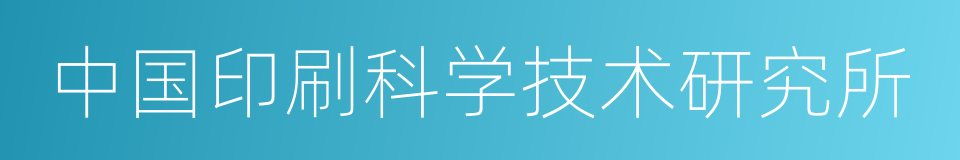 中国印刷科学技术研究所